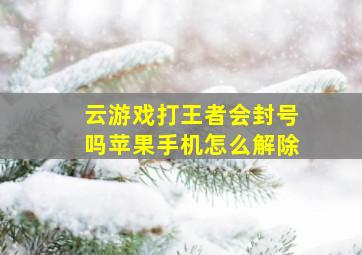 云游戏打王者会封号吗苹果手机怎么解除